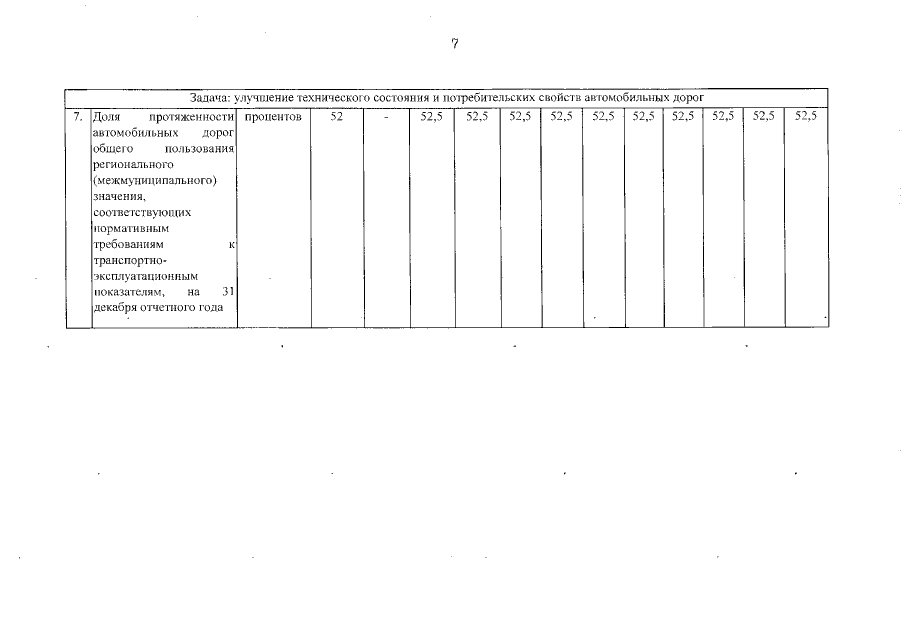 7

| Задача: улучшение технического состояния и потребительских свойств автомобильных дорог | | | | | | | | | | | | | | |
|---|---|---|---|---|---|---|---|---|---|---|---|---|---|---|
| 7. | Доля протяженности автомобильных дорог общего пользования регионального (межмуниципального) значения, соответствующих нормативным требованиям к транспортно-эксплуатационным показателям, на 31 декабря отчетного года | процентов | 52 | - | 52,5 | 52,5 | 52,5 | 52,5 | 52,5 | 52,5 | 52,5 | 52,5 | 52,5 | 52,5 |